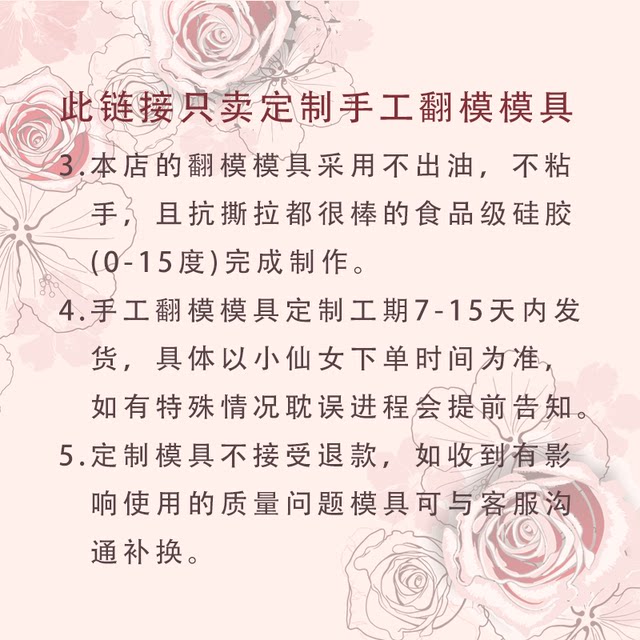 此链接只卖定制手工翻模模具

3.本店的翻模模具采用不出油，不粘手，且抗撕拉都很棒的食品级硅胶(0-15度)完成制作。

4.手工翻模模具定制工期7-15天内发货，具体以小仙女下单时间为准，如有特殊情况耽误进程会提前告知。

5.定制模具不接受退款，如收到有影响使用的质量问题模具可与客服沟通补换。